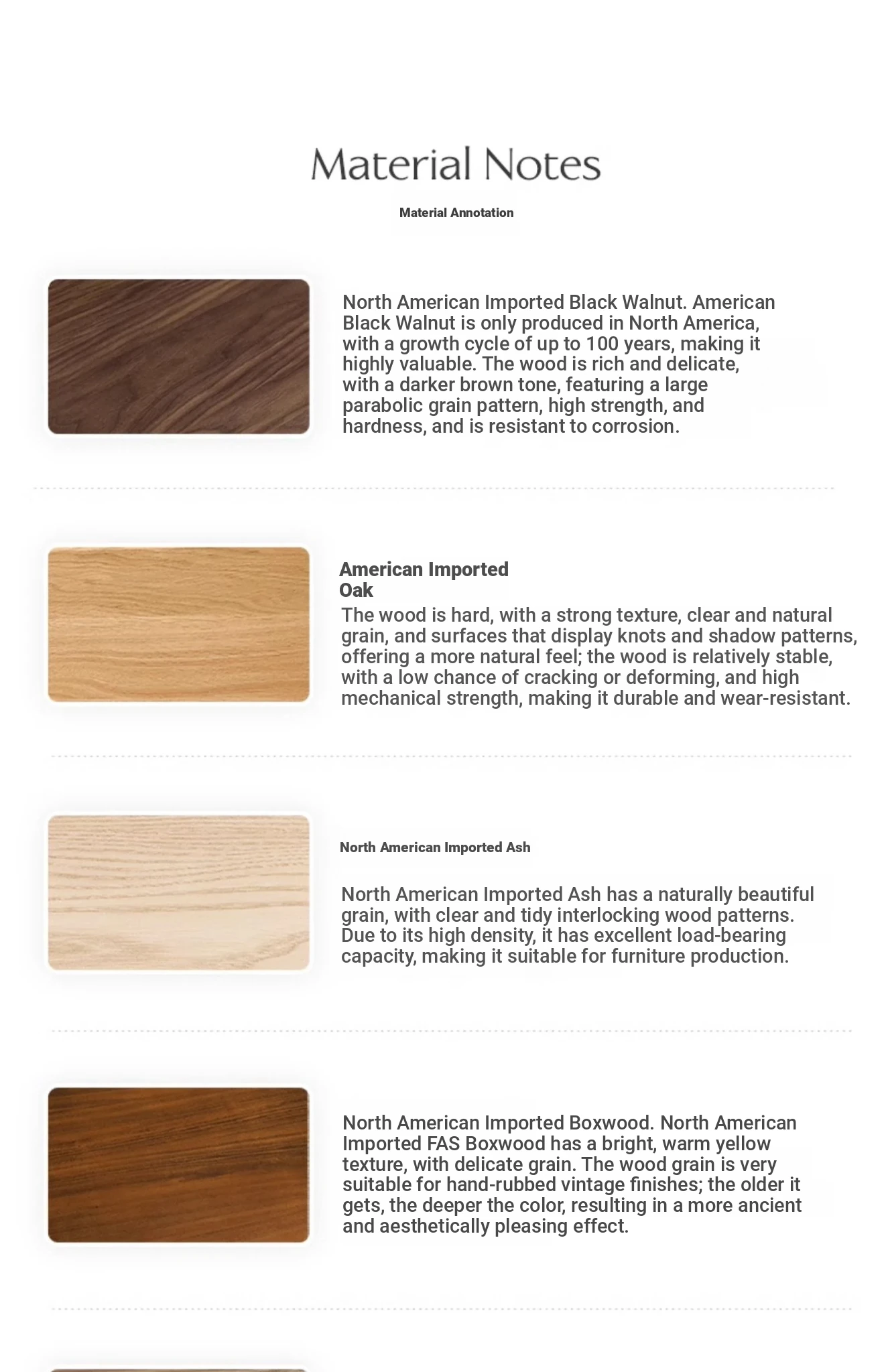 Material Notes

Material Annotation

North American Imported Black Walnut. American Black Walnut is only produced in North America, with a growth cycle of up to 100 years, making it highly valuable. The wood is rich and delicate, with a darker brown tone, featuring a large parabolic grain pattern, high strength, and hardness, and is resistant to corrosion.

American Imported Oak

The wood is hard, with a strong texture, clear and natural grain, and surfaces that display knots and shadow patterns, offering a more natural feel; the wood is relatively stable, with a low chance of cracking or deforming, and high mechanical strength, making it durable and wear-resistant.

North American Imported Ash

North American Imported Ash has a naturally beautiful grain, with clear and tidy interlocking wood patterns. Due to its high density, it has excellent load-bearing capacity, making it suitable for furniture production.

North American Imported Boxwood. North American Imported FAS Boxwood has a bright, warm yellow texture, with delicate grain. The wood grain is very suitable for hand-rubbed vintage finishes; the older it gets, the deeper the color, resulting in a more ancient and aesthetically pleasing effect.